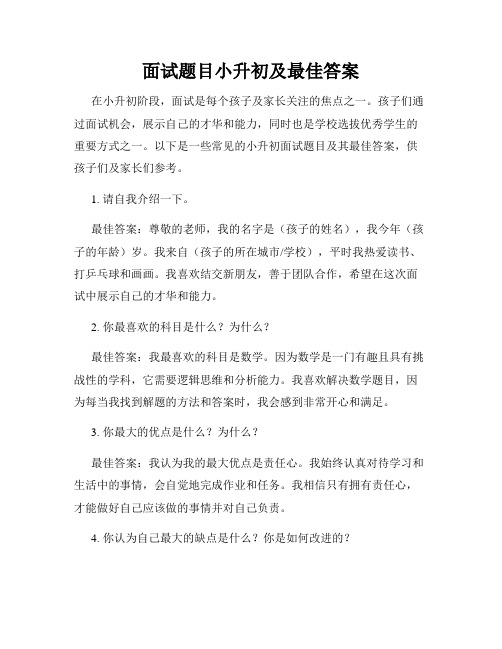 面试题目小升初及最佳答案

在小升初阶段，面试是每个孩子及家长关注的焦点之一。孩子们通过面试机会，展示自己的才华和能力，同时也是学校选拔优秀学生的重要方式之一。以下是一些常见的小升初面试题目及其最佳答案，供孩子们及家长们参考。

1. 请自我介绍一下。

最佳答案：尊敬的老师，我的名字是（孩子的姓名），我今年（孩子的年龄）岁。我来自（孩子的所在城市/学校），平时我热爱读书、打乒乓球和画画。我喜欢结交新朋友，善于团队合作，希望在这次面试中展示自己的才华和能力。

2. 你最喜欢的科目是什么？为什么？

最佳答案：我最喜欢的科目是数学。因为数学是一门有趣且具有挑战性的学科，它需要逻辑思维和分析能力。我喜欢解决数学题目，因为每当我找到解题的方法和答案时，我会感到非常开心和满足。

3. 你最大的优点是什么？为什么？

最佳答案：我认为我的最大优点是责任心。我始终认真对待学习和生活中的事情，会自觉地完成作业和任务。我相信只有拥有责任心，才能做好自己应该做的事情并对自己负责。

4. 你认为自己最大的缺点是什么？你是如何改进的？